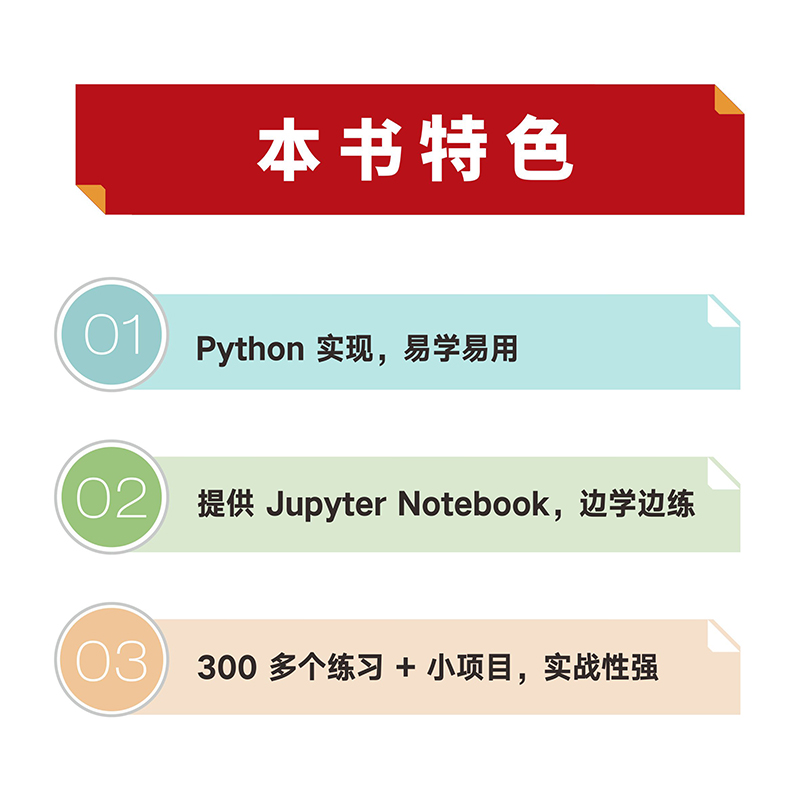 本书特色

01 Python 实现，易学易用

02 提供 Jupyter Notebook，边学边练

03 300 多个练习 + 小项目，实战性强